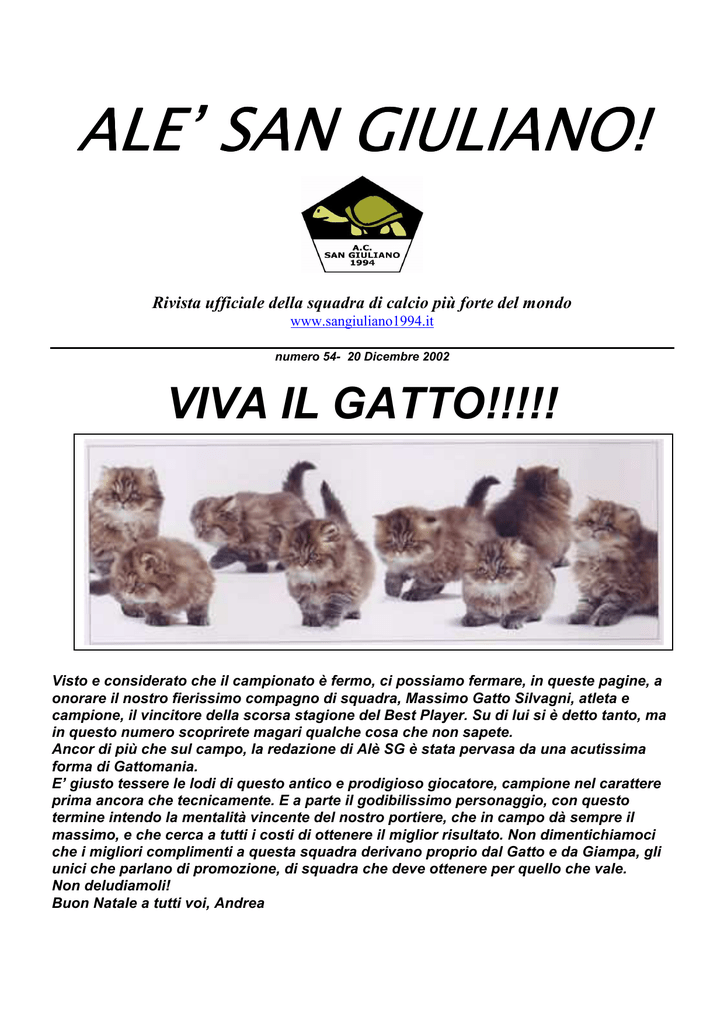 ALE' SAN GIULIANO!

A.C. SAN GIULIANO 1994

Rivista ufficiale della squadra di calcio più forte del mondo
www.sangiuliano1994.it

numero 54- 20 Dicembre 2002

VIVA IL GATTO!!!!!

Visto e considerato che il campionato è fermo, ci possiamo fermare, in queste pagine, a onorare il nostro fierissimo compagno di squadra, Massimo Gatto Silvagni, atleta e campione, il vincitore della scorsa stagione del Best Player. Su di lui si è detto tanto, ma in questo numero scoprirete magari qualche cosa che non sapete.
Ancor di più che sul campo, la redazione di Alè SG è stata pervasa da una acutissima forma di Gattomania.
E' giusto tessere le lodi di questo antico e prodigioso giocatore, campione nel carattere prima ancora che tecnicamente. E a parte il godibilissimo personaggio, con questo termine intendo la mentalità vincente del nostro portiere, che in campo dà sempre il massimo, e che cerca a tutti i costi di ottenere il miglior risultato. Non dimentichiamoci che i migliori complimenti a questa squadra derivano proprio dal Gatto e da Giampa, gli unici che parlano di promozione, di squadra che deve ottenere per quello che vale.
Non deludiamoli!
Buon Natale a tutti voi, Andrea